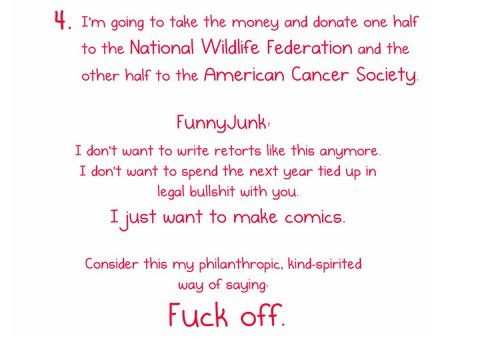 4. I'm going to take the money and donate one half to the National Wildlife Federation and the other half to the American Cancer Society.

FunnyJunk:

I don't want to write retorts like this anymore. I don't want to spend the next year tied up in legal bullshit with you.

I just want to make comics.

Consider this my philanthropic, kind-spirited way of saying:

Fuck off.